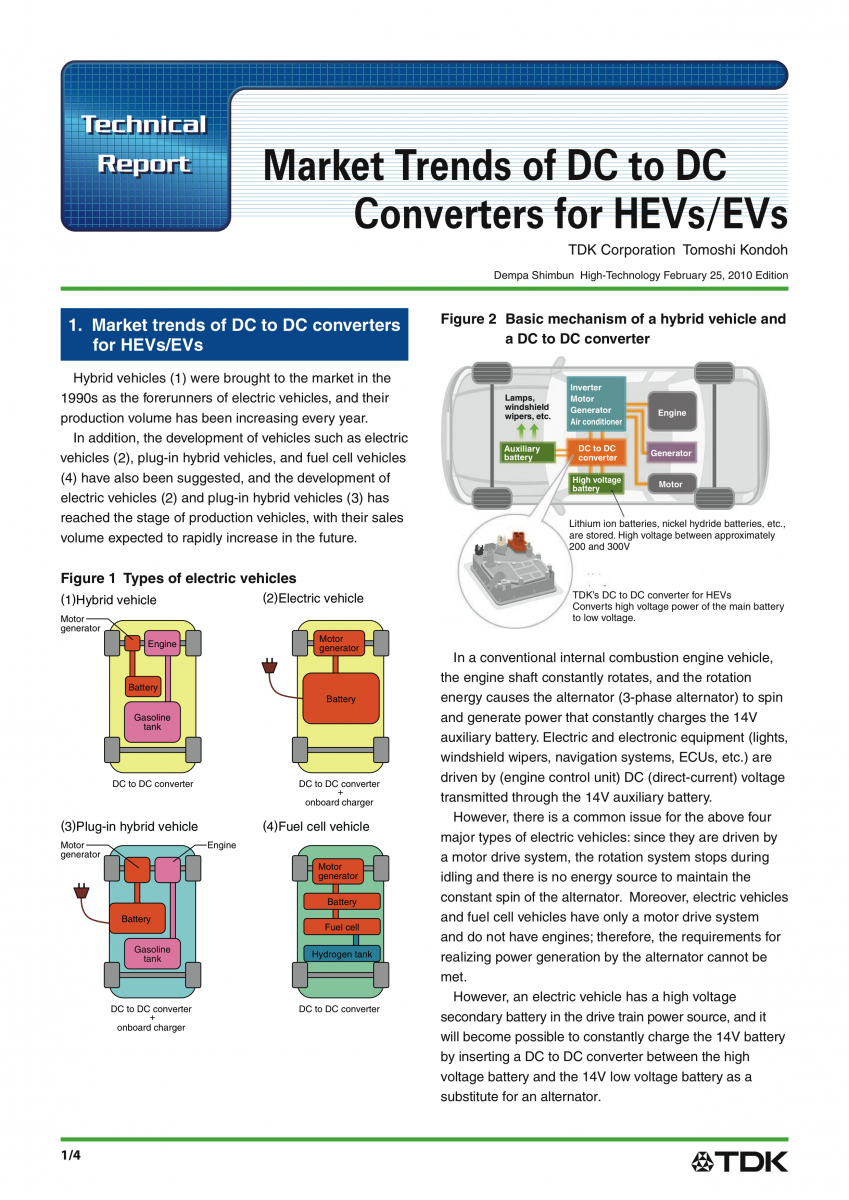 Technical Report

Market Trends of DC to DC Converters for HEVs/EVs

TDK Corporation Tomoshi Kondoh

Dempa Shimbun High-Technology February 25, 2010 Edition

1. Market trends of DC to DC converters for HEVs/EVs

Hybrid vehicles (1) were brought to the market in the 1990s as the forerunners of electric vehicles, and their production volume has been increasing every year.

In addition, the development of vehicles such as electric vehicles (2), plug-in hybrid vehicles, and fuel cell vehicles (4) have also been suggested, and the development of electric vehicles (2) and plug-in hybrid vehicles (3) has reached the stage of production vehicles, with their sales volume expected to rapidly increase in the future.

Figure 1 Types of electric vehicles

(1)Hybrid vehicle

Motor generator

Engine

Battery

Gasoline tank

DC to DC converter

(2)Electric vehicle

Motor generator

Battery

DC to DC converter + onboard charger

(3)Plug-in hybrid vehicle

Motor generator

Engine

Battery

Gasoline tank

DC to DC converter + onboard charger

(4)Fuel cell vehicle

Motor generator

Battery

Fuel cell

Hydrogen tank

DC to DC converter

Figure 2 Basic mechanism of a hybrid vehicle and a DC to DC converter

Lamps, windshield wipers, etc.

Inverter Motor Generator Air conditioner

Engine

Auxiliary battery

DC to DC converter

Generator

High voltage battery

Motor

Lithium ion batteries, nickel hydride batteries, etc., are stored. High voltage between approximately 200 and 300V

TDK's DC to DC converter for HEVs
Converts high voltage power of the main battery to low voltage.

In a conventional internal combustion engine vehicle, the engine shaft constantly rotates, and the rotation energy causes the alternator (3-phase alternator) to spin and generate power that constantly charges the 14V auxiliary battery. Electric and electronic equipment (lights, windshield wipers, navigation systems, ECUs, etc.) are driven by (engine control unit) DC (direct-current) voltage transmitted through the 14V auxiliary battery.

However, there is a common issue for the above four major types of electric vehicles: since they are driven by a motor drive system, the rotation system stops during idling and there is no energy source to maintain the constant spin of the alternator. Moreover, electric vehicles and fuel cell vehicles have only a motor drive system and do not have engines; therefore, the requirements for realizing power generation by the alternator cannot be met.

However, an electric vehicle has a high voltage secondary battery in the drive train power source, and it will become possible to constantly charge the 14V battery by inserting a DC to DC converter between the high voltage battery and the 14V low voltage battery as a substitute for an alternator.

1/4

TDK